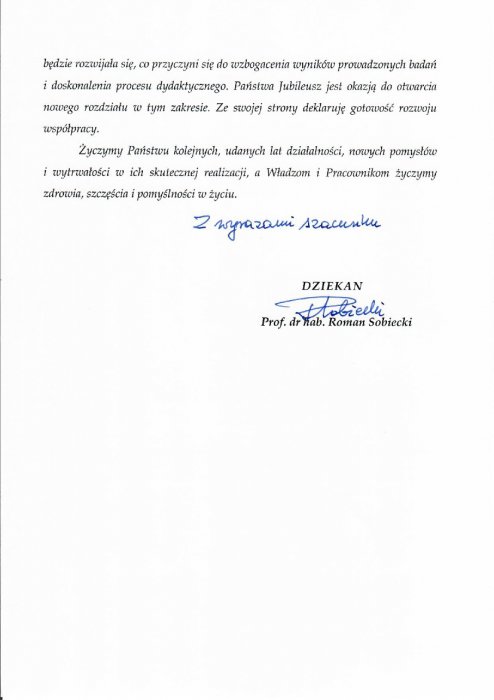 będzie rozwijała się, co przyczyni się do wzbogacenia wyników prowadzonych badań i doskonalenia procesu dydaktycznego. Państwa Jubileusz jest okazją do otwarcia nowego rozdziału w tym zakresie. Ze swojej strony deklaruję gotowość rozwoju współpracy.

Życzymy Państwu kolejnych, udanych lat działalności, nowych pomysłów i wytrwałości w ich skutecznej realizacji, a Władzom i Pracownikom życzymy zdrowia, szczęścia i pomyślności w życiu.

Z wyrazami szacunku

DZIEKAN

Sobiecki

Prof. dr hab. Roman Sobiecki